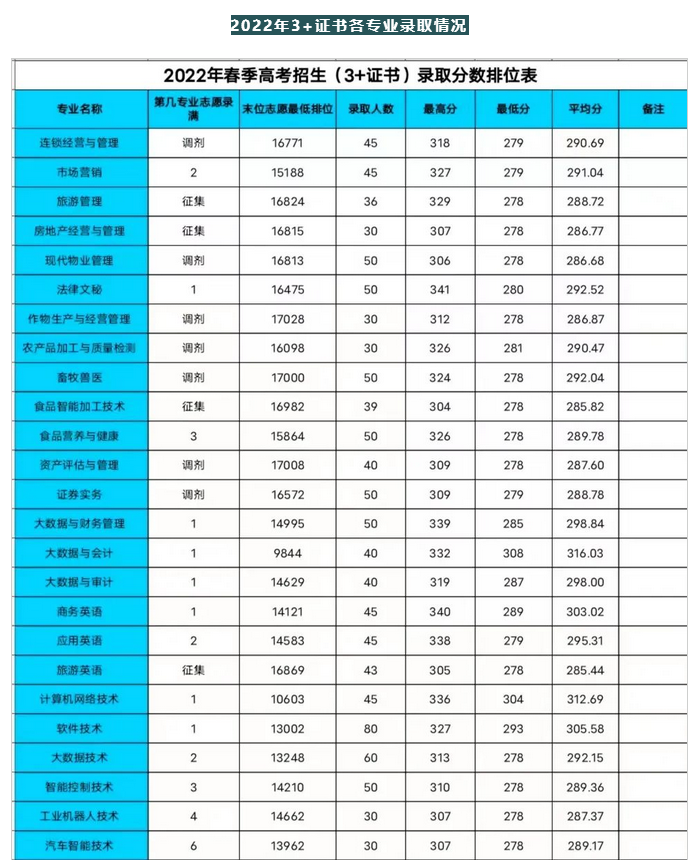 2022年3+证书各专业录取情况

2022年春季高考招生（3+证书）录取分数排位表

| 专业名称 | 第几专业志愿录满 | 末位志愿最低排位 | 录取人数 | 最高分 | 最低分 | 平均分 | 备注 |
|---|---|---|---|---|---|---|---|
| 连锁经营与管理 | 调剂 | 16771 | 45 | 318 | 279 | 290.69 | |
| 市场营销 | 2 | 15188 | 45 | 327 | 279 | 291.04 | |
| 旅游管理 | 征集 | 16824 | 36 | 329 | 278 | 288.72 | |
| 房地产经营与管理 | 征集 | 16815 | 30 | 307 | 278 | 286.77 | |
| 现代物业管理 | 调剂 | 16813 | 50 | 306 | 278 | 286.68 | |
| 法律文秘 | 1 | 16475 | 50 | 341 | 280 | 292.52 | |
| 作物生产与经营管理 | 调剂 | 17028 | 30 | 312 | 278 | 286.87 | |
| 农产品加工与质量检测 | 调剂 | 16098 | 30 | 326 | 281 | 290.47 | |
| 畜牧兽医 | 调剂 | 17000 | 50 | 324 | 278 | 292.04 | |
| 食品智能加工技术 | 征集 | 16982 | 39 | 304 | 278 | 285.82 | |
| 食品营养与健康 | 3 | 15864 | 50 | 326 | 278 | 289.78 | |
| 资产评估与管理 | 调剂 | 17008 | 40 | 309 | 278 | 287.60 | |
| 证券实务 | 调剂 | 16572 | 50 | 309 | 279 | 288.78 | |
| 大数据与财务管理 | 1 | 14995 | 50 | 339 | 285 | 298.84 | |
| 大数据与会计 | 1 | 9844 | 40 | 332 | 308 | 316.03 | |
| 大数据与审计 | 1 | 14629 | 40 | 319 | 287 | 298.00 | |
| 商务英语 | 1 | 14121 | 45 | 340 | 289 | 303.02 | |
| 应用英语 | 2 | 14583 | 45 | 338 | 279 | 295.31 | |
| 旅游英语 | 征集 | 16869 | 43 | 305 | 278 | 285.44 | |
| 计算机网络技术 | 1 | 10603 | 45 | 336 | 304 | 312.69 | |
| 软件技术 | 1 | 13002 | 80 | 327 | 293 | 305.58 | |
| 大数据技术 | 2 | 13248 | 60 | 313 | 278 | 292.15 | |
| 智能控制技术 | 3 | 14210 | 50 | 310 | 278 | 289.36 | |
| 工业机器人技术 | 4 | 14662 | 30 | 307 | 278 | 287.37 | |
| 汽车智能技术 | 6 | 13962 | 30 | 307 | 278 | 289.17 | |